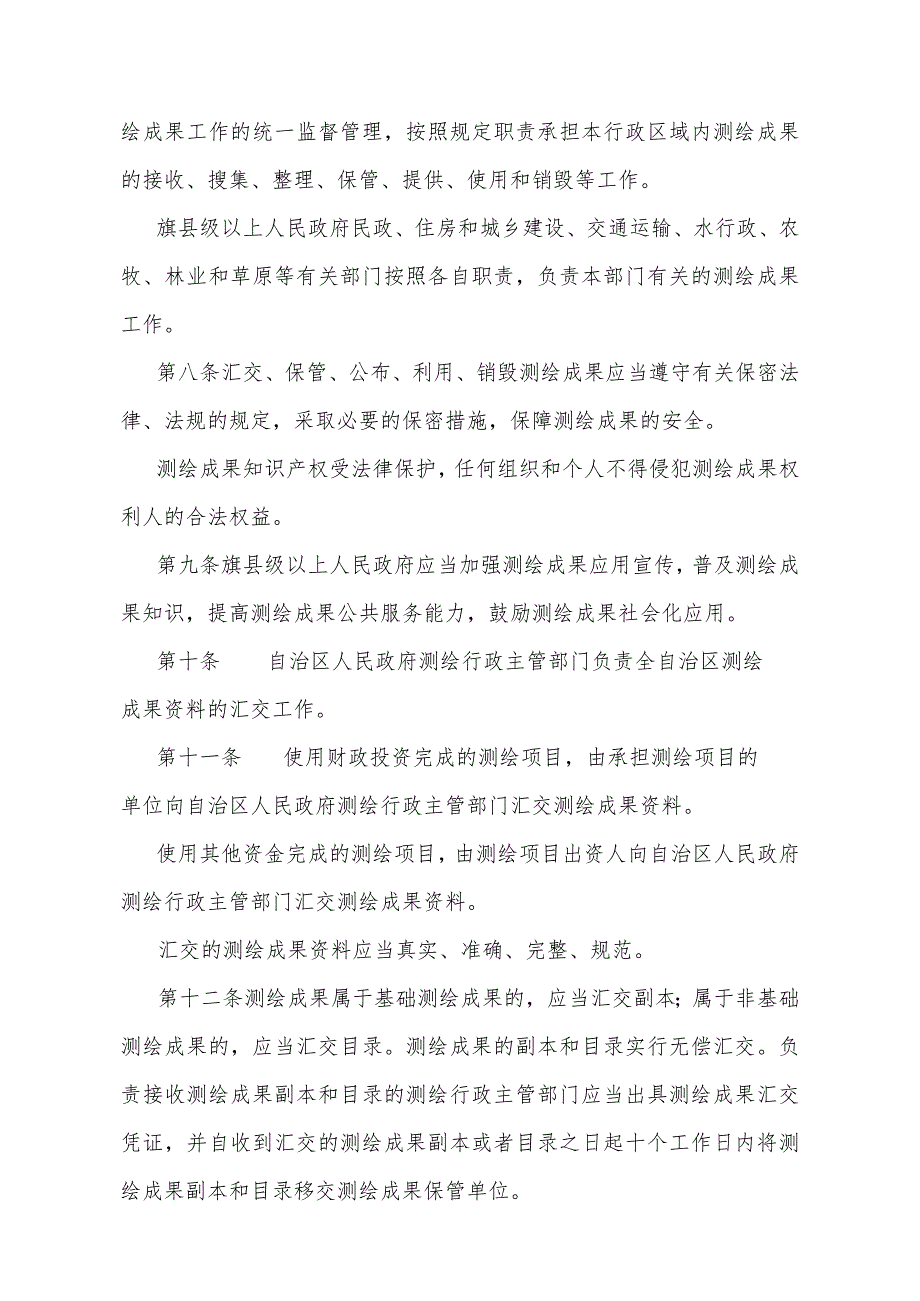 绘成果工作的统一监督管理，按照规定职责承担本行政区域内测绘成果的接收、搜集、整理、保管、提供、使用和销毁等工作。

旗县级以上人民政府民政、住房和城乡建设、交通运输、水行政、农牧、林业和草原等有关部门按照各自职责，负责本部门有关的测绘成果工作。

第八条汇交、保管、公布、利用、销毁测绘成果应当遵守有关保密法律、法规的规定，采取必要的保密措施，保障测绘成果的安全。

测绘成果知识产权受法律保护，任何组织和个人不得侵犯测绘成果权利人的合法权益。

第九条旗县级以上人民政府应当加强测绘成果应用宣传，普及测绘成果知识，提高测绘成果公共服务能力，鼓励测绘成果社会化应用。

第十条　　自治区人民政府测绘行政主管部门负责全自治区测绘成果资料的汇交工作。

第十一条　　使用财政投资完成的测绘项目，由承担测绘项目的单位向自治区人民政府测绘行政主管部门汇交测绘成果资料。

使用其他资金完成的测绘项目，由测绘项目出资人向自治区人民政府测绘行政主管部门汇交测绘成果资料。

汇交的测绘成果资料应当真实、准确、完整、规范。

第十二条测绘成果属于基础测绘成果的，应当汇交副本；属于非基础测绘成果的，应当汇交目录。测绘成果的副本和目录实行无偿汇交。负责接收测绘成果副本和目录的测绘行政主管部门应当出具测绘成果汇交凭证，并自收到汇交的测绘成果副本或者目录之日起十个工作日内将测绘成果副本和目录移交测绘成果保管单位。